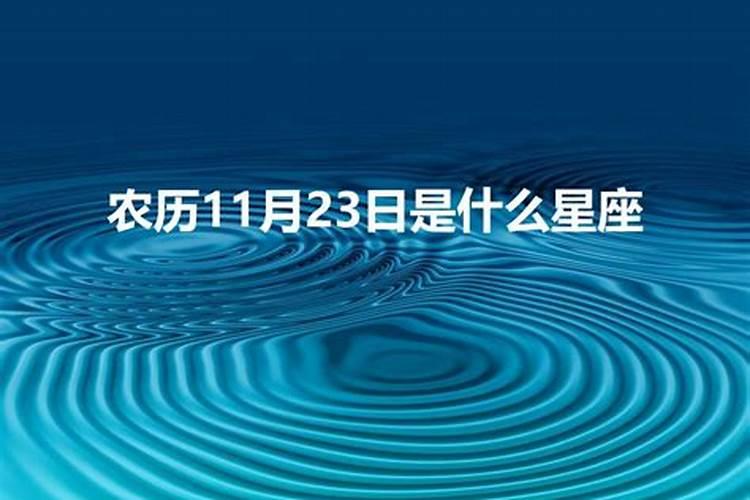 农历11月23日是什么星座